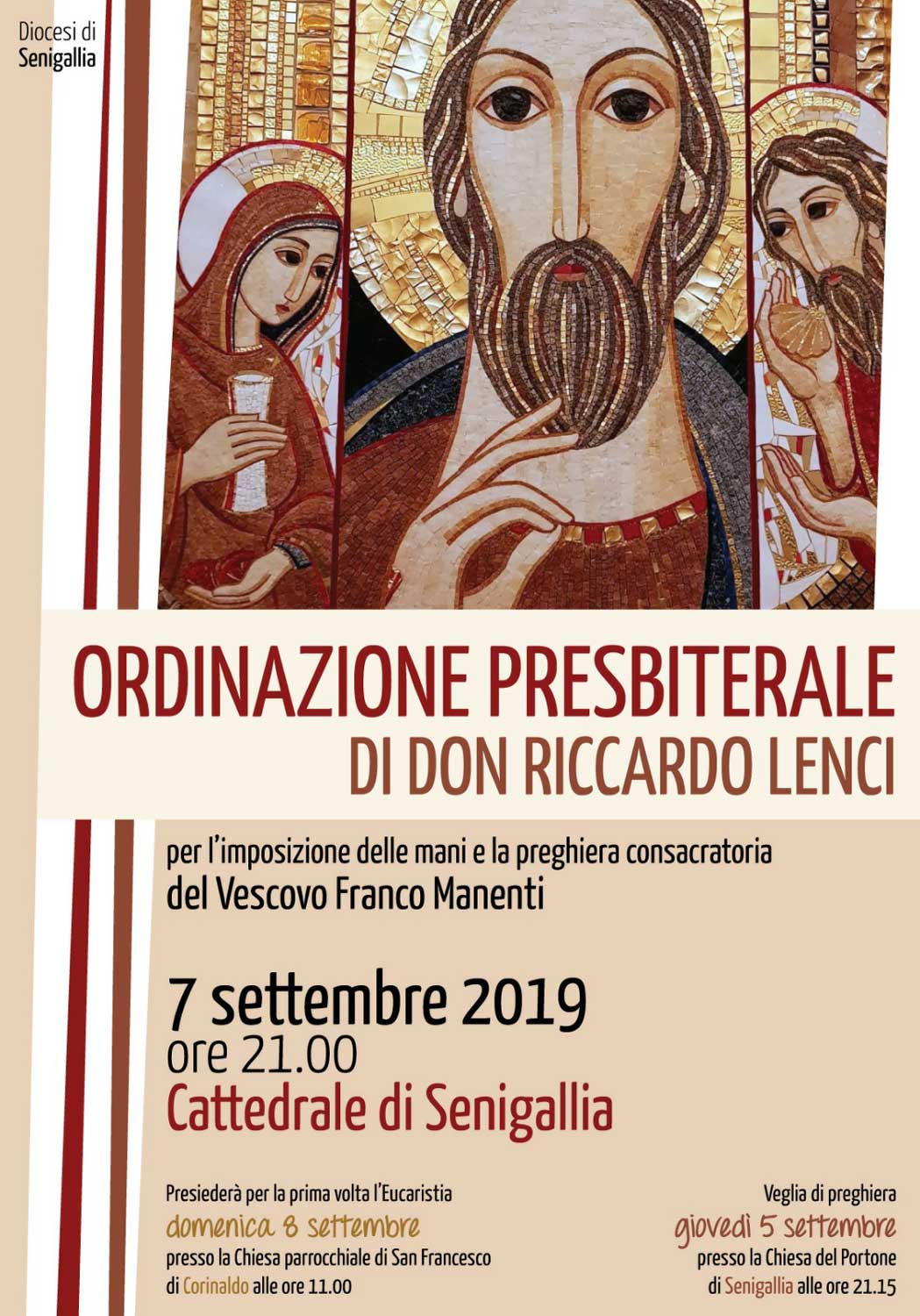 Diocesi di
Senigallia

ORDINAZIONE PRESBITERALE
DI DON RICCARDO LENCI

per l'imposizione delle mani e la preghiera consacratoria
del Vescovo Franco Manenti

7 settembre 2019
ore 21.00
Cattedrale di Senigallia

Presiederà per la prima volta l'Eucaristia
domenica 8 settembre
presso la Chiesa parrocchiale di San Francesco
di Corinaldo alle ore 11.00

Veglia di preghiera
giovedì 5 settembre
presso la Chiesa del Portone
di Senigallia alle ore 21.15